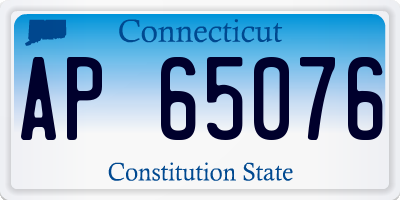 Connecticut

AP 65076

Constitution State